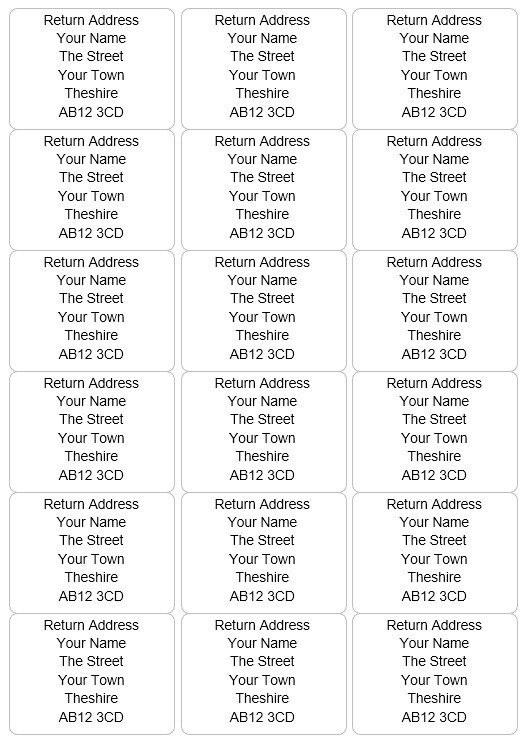 Return Address
Your Name
The Street
Your Town
Theshire
AB12 3CD

Return Address
Your Name
The Street
Your Town
Theshire
AB12 3CD

Return Address
Your Name
The Street
Your Town
Theshire
AB12 3CD

Return Address
Your Name
The Street
Your Town
Theshire
AB12 3CD

Return Address
Your Name
The Street
Your Town
Theshire
AB12 3CD

Return Address
Your Name
The Street
Your Town
Theshire
AB12 3CD

Return Address
Your Name
The Street
Your Town
Theshire
AB12 3CD

Return Address
Your Name
The Street
Your Town
Theshire
AB12 3CD

Return Address
Your Name
The Street
Your Town
Theshire
AB12 3CD

Return Address
Your Name
The Street
Your Town
Theshire
AB12 3CD

Return Address
Your Name
The Street
Your Town
Theshire
AB12 3CD

Return Address
Your Name
The Street
Your Town
Theshire
AB12 3CD

Return Address
Your Name
The Street
Your Town
Theshire
AB12 3CD

Return Address
Your Name
The Street
Your Town
Theshire
AB12 3CD

Return Address
Your Name
The Street
Your Town
Theshire
AB12 3CD

Return Address
Your Name
The Street
Your Town
Theshire
AB12 3CD

Return Address
Your Name
The Street
Your Town
Theshire
AB12 3CD

Return Address
Your Name
The Street
Your Town
Theshire
AB12 3CD